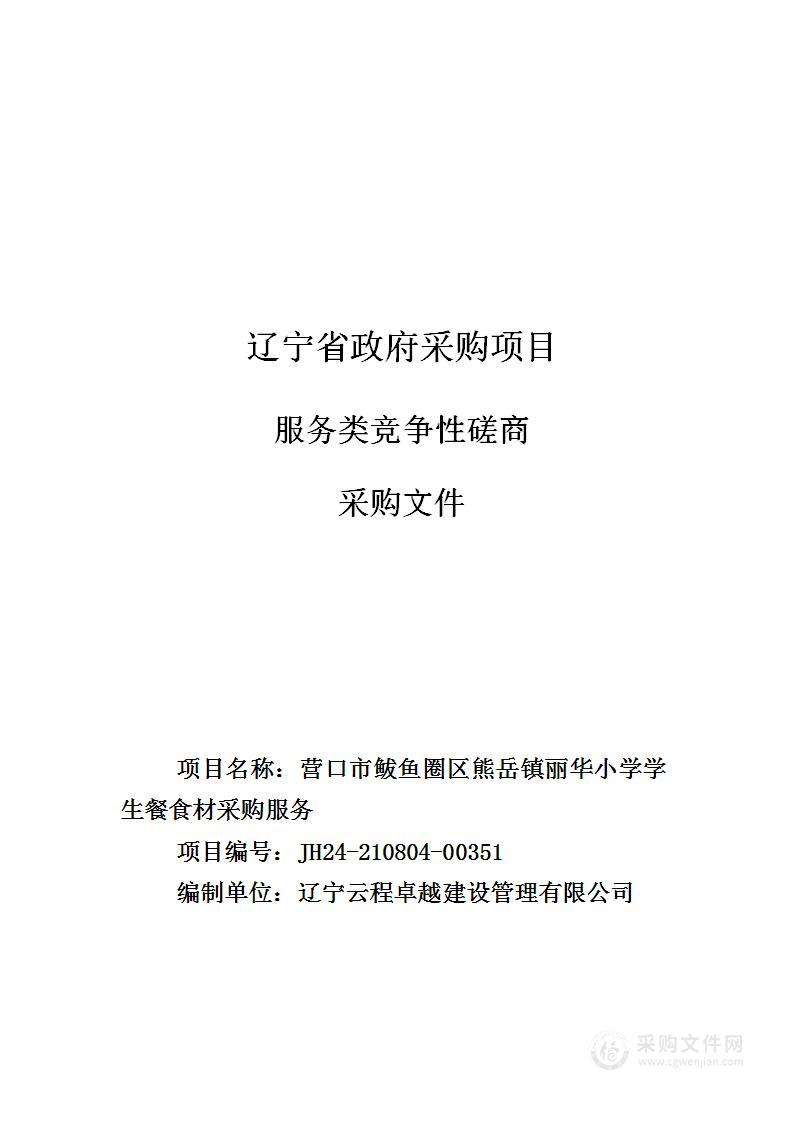 辽宁省政府采购项目

服务类竞争性磋商

采购文件

项目名称：营口市鲅鱼圈区熊岳镇丽华小学学生餐食材采购服务

项目编号：JH24-210804-00351

编制单位：辽宁云程卓越建设管理有限公司

采购文件网
www.cgwenjian.com